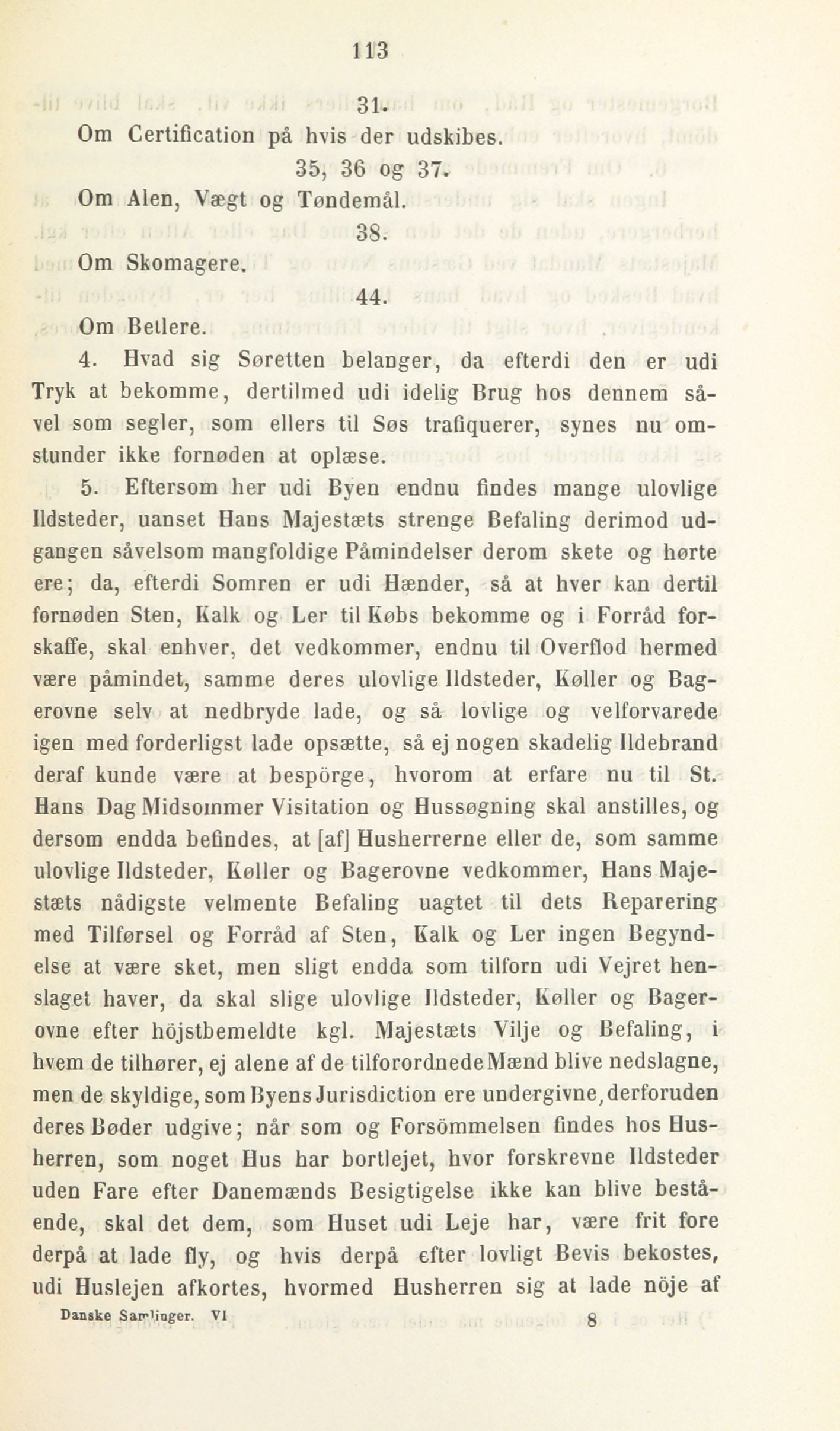 113

31.

Om Certification på hvis der udskibes.

35, 36 og 37.

Om Alen, Vægt og Tøndemål.

38.

Om Skomagere.

44.

Om Betlere.

4. Hvad sig Søretten belanger, da efterdi den er udi Tryk at bekomme, dertilmed udi idelig Brug hos dennem såvel som segler, som ellers til Søs trafiquerer, synes nu omstunder ikke fornøden at oplæse.

5. Eftersom her udi Byen endnu findes mange ulovlige Ildsteder, uanset Hans Majestæts strenge Befaling derimod udgangen såvelsom mangfoldige Påmindelser derom skete og hørte ere; da, efterdi Somren er udi Hænder, så at hver kan dertil fornøden Sten, Kalk og Ler til Købs bekomme og i Forråd forskaffe, skal enhver, det vedkommer, endnu til Overflod hermed være påmindet, samme deres ulovlige Ildsteder, Køller og Bagerovne selv at nedbryde lade, og så lovlige og velforvarede igen med forderligst lade opsætte, så ej nogen skadelig Ildebrand deraf kunde være at bespörge, hvorom at erfare nu til St. Hans Dag Midsommer Visitation og Hussøgning skal anstilles, og dersom endda befindes, at [af] Husherrerne eller de, som samme ulovlige Ildsteder, Køller og Bagerovne vedkommer, Hans Majestæts nådigste velmente Befaling uagtet til dets Reparering med Tilførsel og Forråd af Sten, Kalk og Ler ingen Begyndelse at være sket, men sligt endda som tilforn udi Vejret henslaget haver, da skal slige ulovlige Ildsteder, Køller og Bagerovne efter höjstbemeldte kgl. Majestæts Vilje og Befaling, i hvem de tilhører, ej alene af de tilforordnede Mænd blive nedslagne, men de skyldige, som Byens Jurisdiction ere undergivne, derforuden deres Bøder udgive; når som og Forsömmelsen findes hos Husherren, som noget Hus har bortlejet, hvor forskrevne Ildsteder uden Fare efter Danemænds Besigtigelse ikke kan blive bestående, skal det dem, som Huset udi Leje har, være frit fore derpå at lade fly, og hvis derpå efter lovligt Bevis bekostes, udi Huslejen afkortes, hvormed Husherren sig at lade nöje af

Danske Samlinger. VI 8